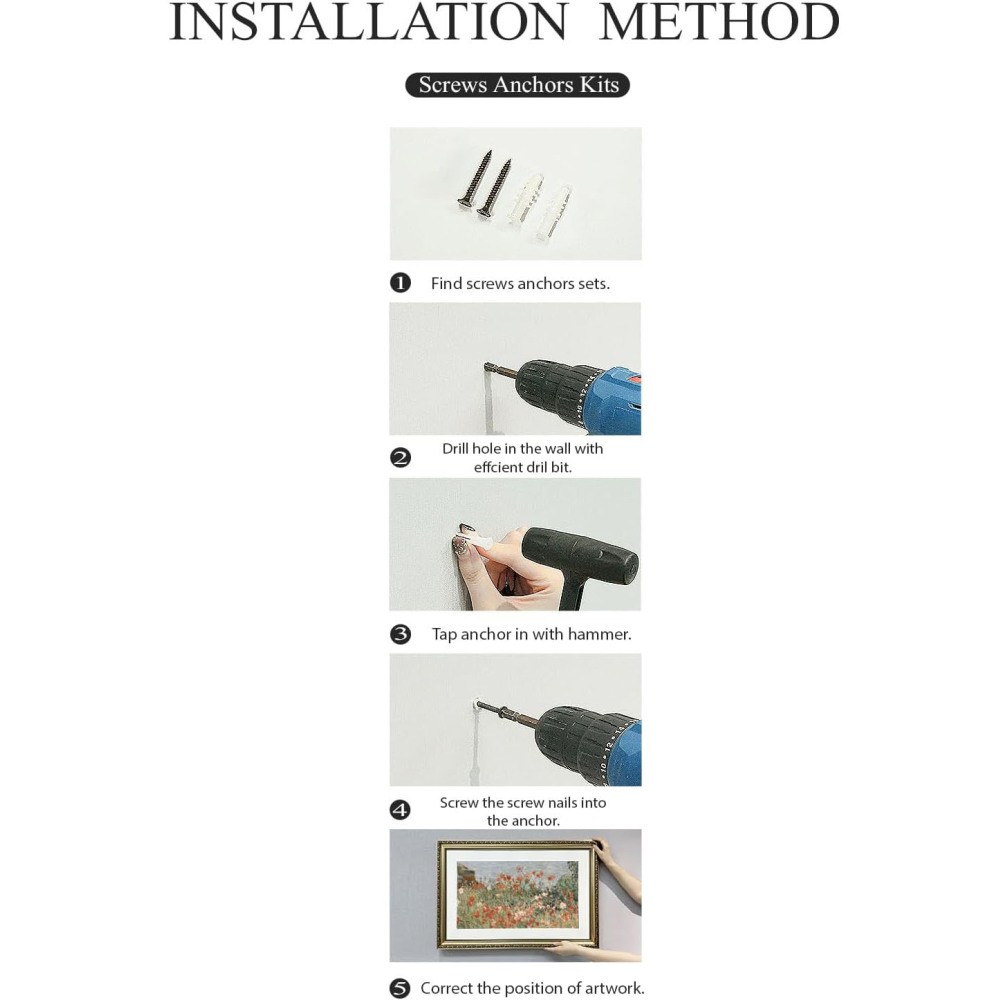 INSTALLATION METHOD

Screws Anchors Kits

❶ Find screws anchors sets.

❷ Drill hole in the wall with effcient dril bit.

❸ Tap anchor in with hammer.

❹ Screw the screw nails into the anchor.

❺ Correct the position of artwork.